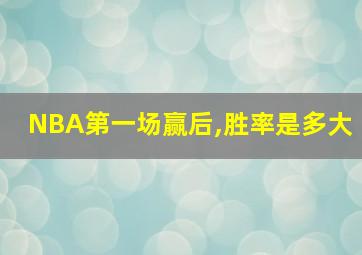 NBA第一场赢后,胜率是多大